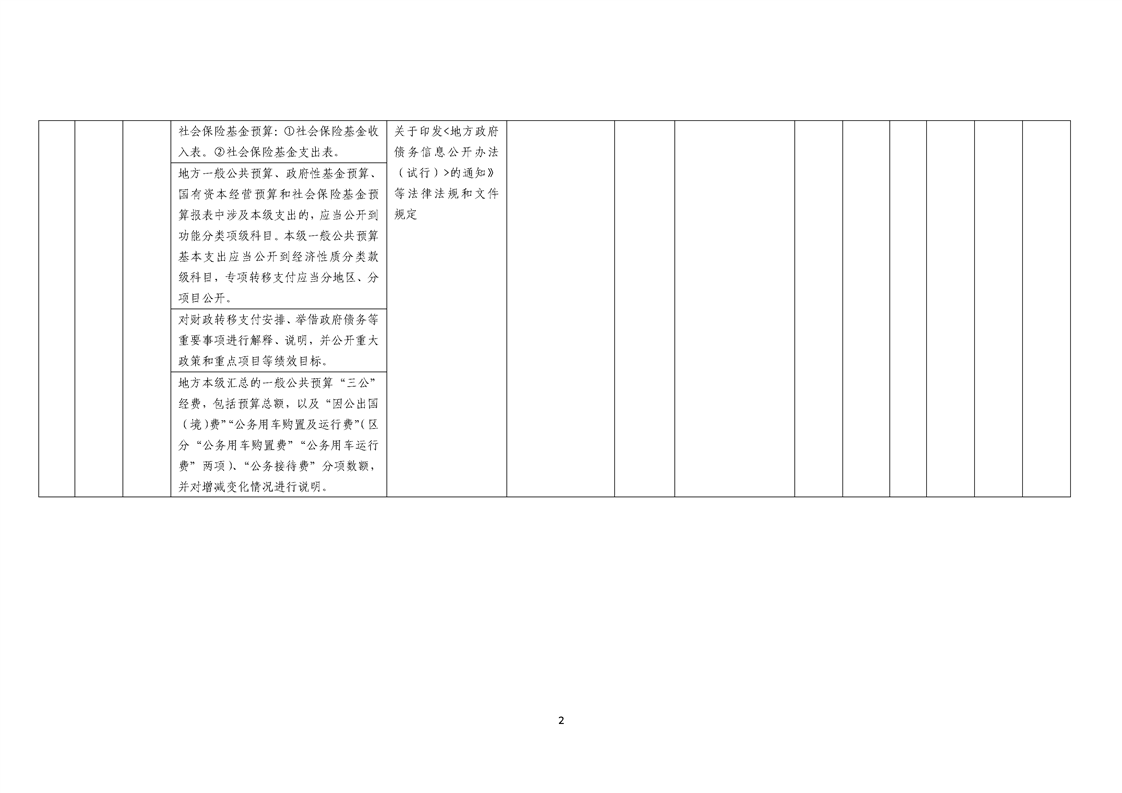 |  |  |  | 社会保险基金预算：①社会保险基金收入表。②社会保险基金支出表。 | 关于印发<地方政府债务信息公开办法（试行）>的通知》等法律法规和文件规定 |  |  |  |  |  |  |  |  |  |
|---|---|---|---|---|---|---|---|---|---|---|---|---|---|
|  |  |  | 地方一般公共预算、政府性基金预算、国有资本经营预算和社会保险基金预算报表中涉及本级支出的，应当公开到功能分类项级科目。本级一般公共预算基本支出应当公开到经济性质分类款级科目，专项转移支付应当分地区、分项目公开。 |  |  |  |  |  |  |  |  |  |  |
|  |  |  | 对财政转移支付安排、举借政府债务等重要事项进行解释、说明，并公开重大政策和重点项目等绩效目标。 |  |  |  |  |  |  |  |  |  |  |
|  |  |  | 地方本级汇总的一般公共预算“三公”经费，包括预算总额，以及“因公出国（境）费”“公务用车购置及运行费”（区分“公务用车购置费”“公务用车运行费”两项）、“公务接待费”分项数额，并对增减变化情况进行说明。 |  |  |  |  |  |  |  |  |  |  |

2